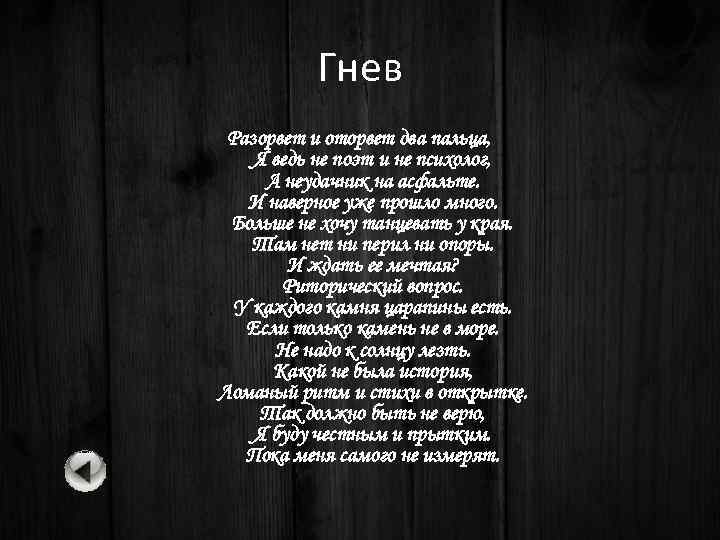 Гнев

Разорвет и оторвет два пальца,
Я ведь не поэт и не психолог,
А неудачник на асфальте.
И наверное уже прошло много.
Больше не хочу танцевать у края.
Там нет ни перил ни опоры.
И ждать ее мечтая?
Риторический вопрос.
У каждого камня царапины есть.
Если только камень не в море.
Не надо к солнцу лезть.
Какой не была история,
Ломаный ритм и стихи в открытке.
Так должно быть не верю,
Я буду честным и прытким.
Пока меня самого не измерят.